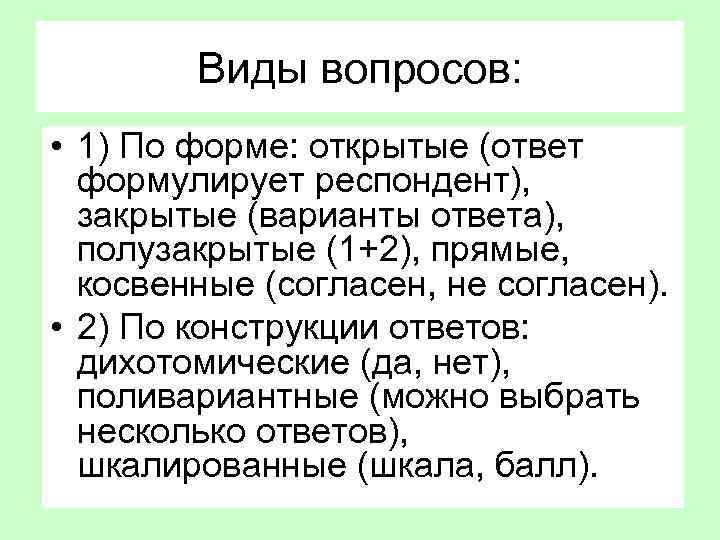 Виды вопросов:

• 1) По форме: открытые (ответ формулирует респондент), закрытые (варианты ответа), полузакрытые (1+2), прямые, косвенные (согласен, не согласен).
• 2) По конструкции ответов: дихотомические (да, нет), поливариантные (можно выбрать несколько ответов), шкалированные (шкала, балл).